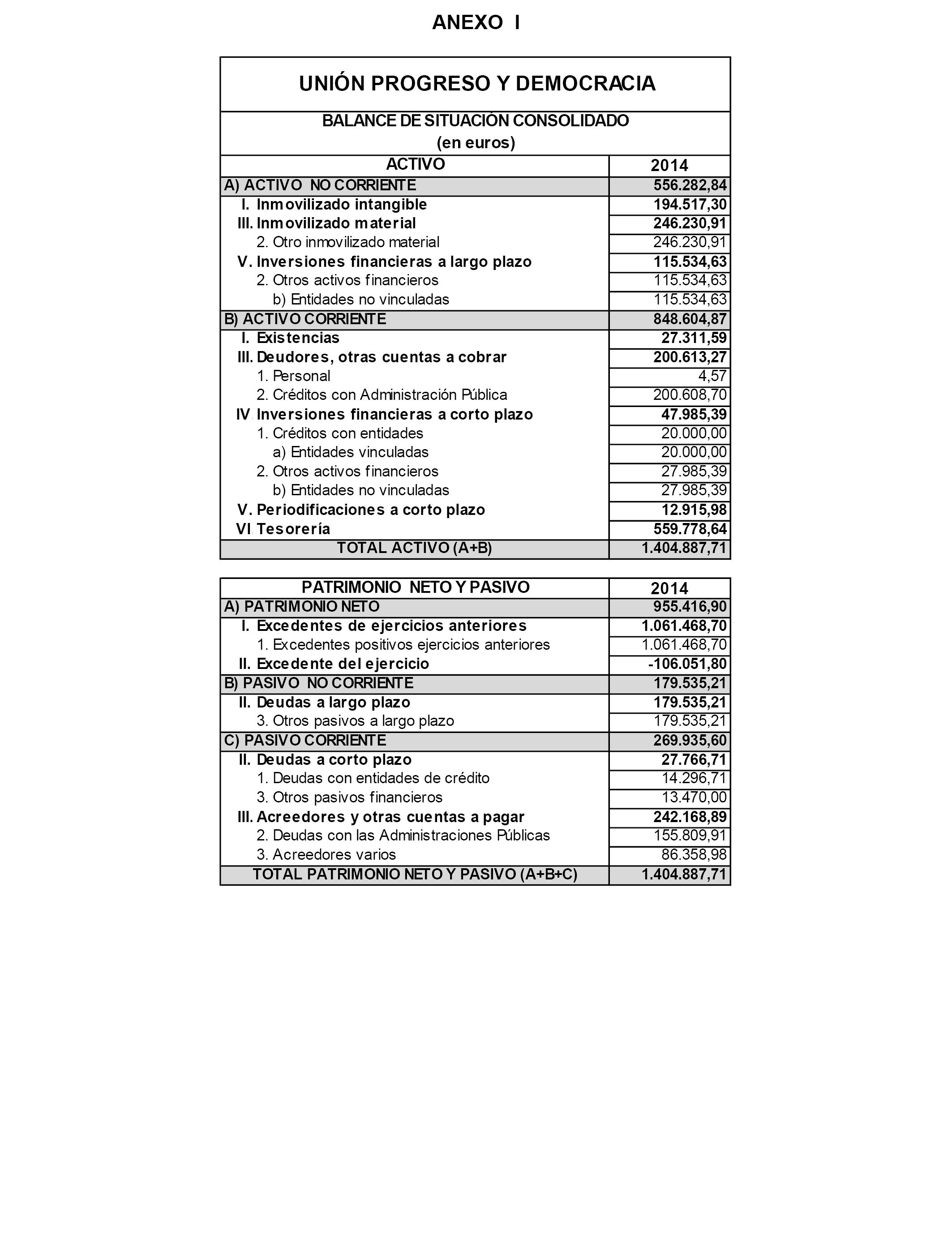 ANEXO I

UNIÓN PROGRESO Y DEMOCRACIA

BALANCE DE SITUACIÓN CONSOLIDADO
(en euros)

| ACTIVO | 2014 |
|---|---|
| A) ACTIVO NO CORRIENTE | 556.282,84 |
| I. Inmovilizado intangible | 194.517,30 |
| III. Inmovilizado material | 246.230,91 |
| 2. Otro inmovilizado material | 246.230,91 |
| V. Inversiones financieras a largo plazo | 115.534,63 |
| 2. Otros activos financieros | 115.534,63 |
| b) Entidades no vinculadas | 115.534,63 |
| B) ACTIVO CORRIENTE | 848.604,87 |
| I. Existencias | 27.311,59 |
| III. Deudores, otras cuentas a cobrar | 200.613,27 |
| 1. Personal | 4,57 |
| 2. Créditos con Administración Pública | 200.608,70 |
| IV Inversiones financieras a corto plazo | 47.985,39 |
| 1. Créditos con entidades | 20.000,00 |
| a) Entidades vinculadas | 20.000,00 |
| 2. Otros activos financieros | 27.985,39 |
| b) Entidades no vinculadas | 27.985,39 |
| V. Periodificaciones a corto plazo | 12.915,98 |
| VI Tesorería | 559.778,64 |
| TOTAL ACTIVO (A+B) | 1.404.887,71 |

| PATRIMONIO NETO Y PASIVO | 2014 |
|---|---|
| A) PATRIMONIO NETO | 955.416,90 |
| I. Excedentes de ejercicios anteriores | 1.061.468,70 |
| 1. Excedentes positivos ejercicios anteriores | 1.061.468,70 |
| II. Excedente del ejercicio | -106.051,80 |
| B) PASIVO NO CORRIENTE | 179.535,21 |
| II. Deudas a largo plazo | 179.535,21 |
| 3. Otros pasivos a largo plazo | 179.535,21 |
| C) PASIVO CORRIENTE | 269.935,60 |
| II. Deudas a corto plazo | 27.766,71 |
| 1. Deudas con entidades de crédito | 14.296,71 |
| 3. Otros pasivos financieros | 13.470,00 |
| III. Acreedores y otras cuentas a pagar | 242.168,89 |
| 2. Deudas con las Administraciones Públicas | 155.809,91 |
| 3. Acreedores varios | 86.358,98 |
| TOTAL PATRIMONIO NETO Y PASIVO (A+B+C) | 1.404.887,71 |